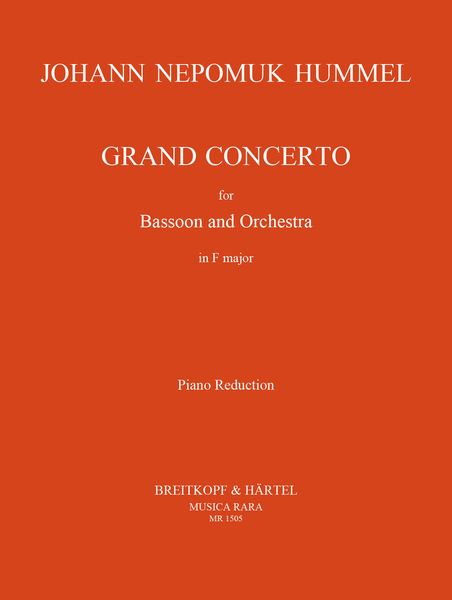 JOHANN NEPOMUK HUMMEL

GRAND CONCERTO

for

Bassoon and Orchestra

in F major

Piano Reduction

BREITKOPF & HÄRTEL
MUSICA RARA
MR 1505